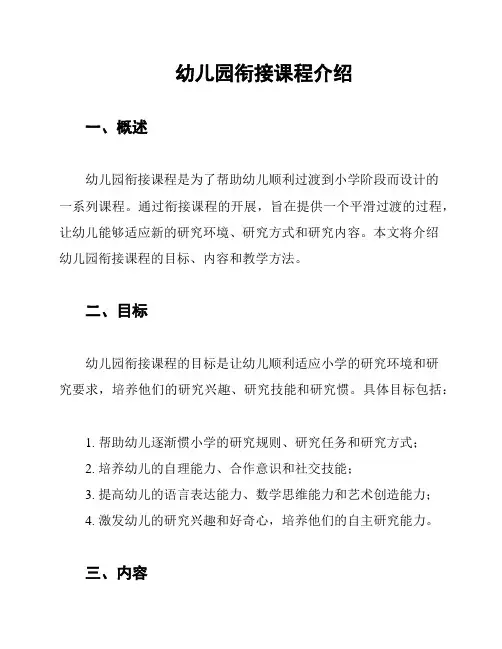 幼儿园衔接课程介绍

一、概述

幼儿园衔接课程是为了帮助幼儿顺利过渡到小学阶段而设计的一系列课程。通过衔接课程的开展，旨在提供一个平滑过渡的过程，让幼儿能够适应新的研究环境、研究方式和研究内容。本文将介绍幼儿园衔接课程的目标、内容和教学方法。

二、目标

幼儿园衔接课程的目标是让幼儿顺利适应小学的研究环境和研究要求，培养他们的研究兴趣、研究技能和研究惯。具体目标包括：

1. 帮助幼儿逐渐惯小学的研究规则、研究任务和研究方式；
2. 培养幼儿的自理能力、合作意识和社交技能；
3. 提高幼儿的语言表达能力、数学思维能力和艺术创造能力；
4. 激发幼儿的研究兴趣和好奇心，培养他们的自主研究能力。

三、内容